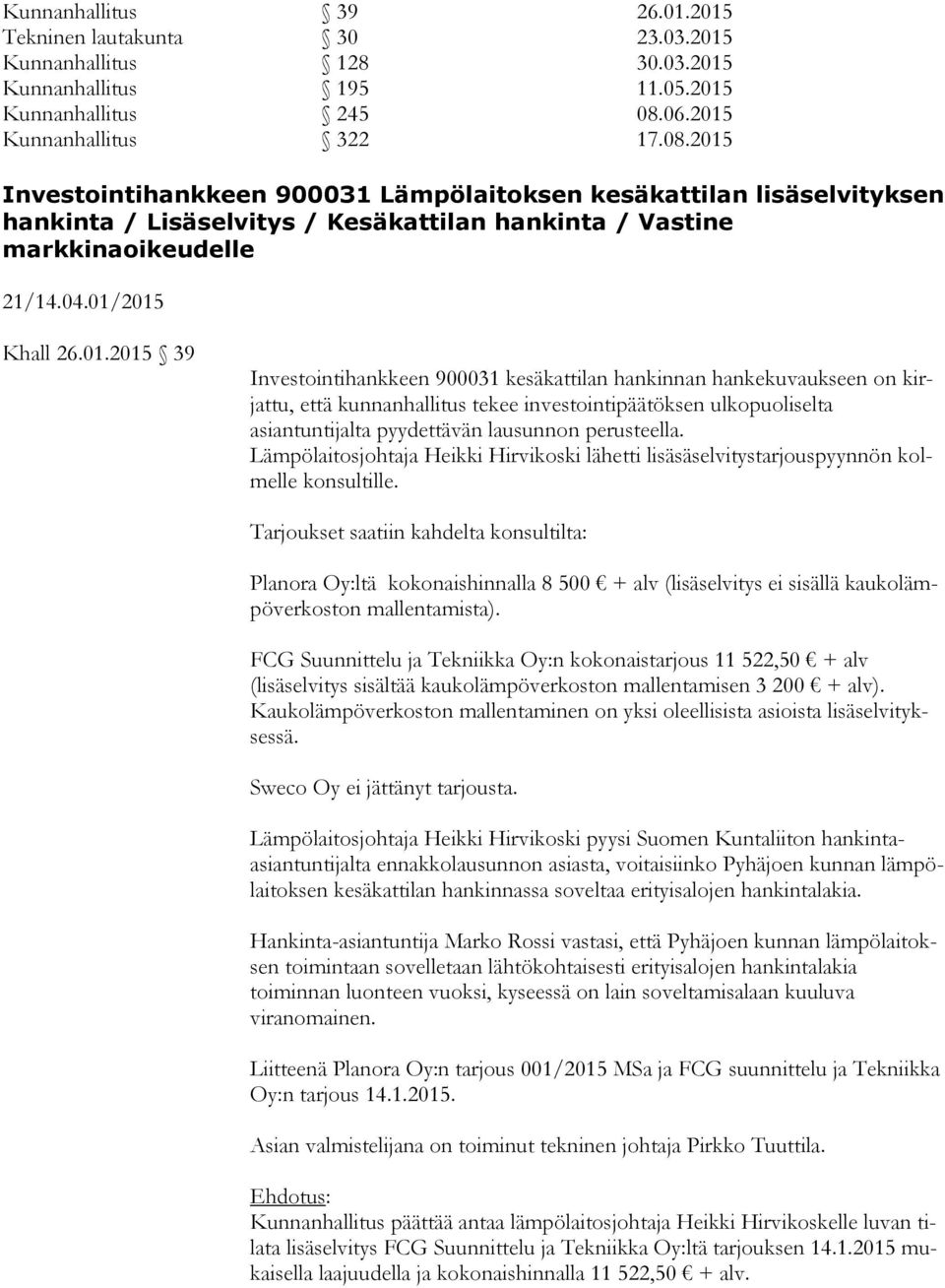 Kunnanhallitus § 39 26.01.2015
Tekninen lautakunta § 30 23.03.2015
Kunnanhallitus § 128 30.03.2015
Kunnanhallitus § 195 11.05.2015
Kunnanhallitus § 245 08.06.2015
Kunnanhallitus § 322 17.08.2015

Investointihankkeen 900031 Lämpölaitoksen kesäkattilan lisäselvityksen hankinta / Lisäselvitys / Kesäkattilan hankinta / Vastine markkinaoikeudelle

21/14.04.01/2015

Khall 26.01.2015 § 39

Investointihankkeen 900031 kesäkattilan hankinnan hankekuvaukseen on kirjattu, että kunnanhallitus tekee investointipäätöksen ulkopuoliselta asiantuntijalta pyydettävän lausunnon perusteella. Lämpölaitosjohtaja Heikki Hirvikoski lähetti lisäsäselvitystarjouspyynnön kolmelle konsultille.

Tarjoukset saatiin kahdelta konsultilta:

Planora Oy:ltä kokonaishinnalla 8 500 € + alv (lisäselvitys ei sisällä kaukolämpöverkoston mallentamista).

FCG Suunnittelu ja Tekniikka Oy:n kokonaistarjous 11 522,50 € + alv (lisäselvitys sisältää kaukolämpöverkoston mallentamisen 3 200 € + alv). Kaukolämpöverkoston mallentaminen on yksi oleellisista asioista lisäselvityksessä.

Sweco Oy ei jättänyt tarjousta.

Lämpölaitosjohtaja Heikki Hirvikoski pyysi Suomen Kuntaliiton hankinta-asiantuntijalta ennakkolausunnon asiasta, voitaisiinko Pyhäjoen kunnan lämpölaitoksen kesäkattilan hankinnassa soveltaa erityisalojen hankintalakia.

Hankinta-asiantuntija Marko Rossi vastasi, että Pyhäjoen kunnan lämpölaitoksen toimintaan sovelletaan lähtökohtaisesti erityisalojen hankintalakia toiminnan luonteen vuoksi, kyseessä on lain soveltamisalaan kuuluva viranomainen.

Liitteenä Planora Oy:n tarjous 001/2015 MSa ja FCG suunnittelu ja Tekniikka Oy:n tarjous 14.1.2015.

Asian valmistelijana on toiminut tekninen johtaja Pirkko Tuuttila.

Ehdotus:
Kunnanhallitus päättää antaa lämpölaitosjohtaja Heikki Hirvikoskelle luvan tilata lisäselvitys FCG Suunnittelu ja Tekniikka Oy:ltä tarjouksen 14.1.2015 mukaisella laajuudella ja kokonaishinnalla 11 522,50 € + alv.